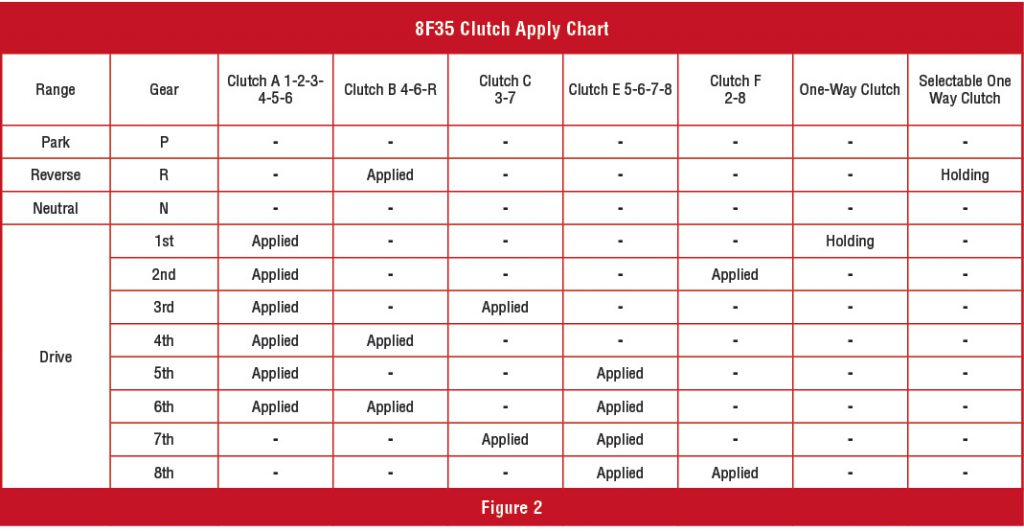 8F35 Clutch Apply Chart

| Range | Gear | Clutch A 1-2-3-4-5-6 | Clutch B 4-6-R | Clutch C 3-7 | Clutch E 5-6-7-8 | Clutch F 2-8 | One-Way Clutch | Selectable One Way Clutch |
|---|---|---|---|---|---|---|---|---|
| Park | P | - | - | - | - | - | - | - |
| Reverse | R | - | Applied | - | - | - | - | Holding |
| Neutral | N | - | - | - | - | - | - | - |
| Drive | 1st | Applied | - | - | - | - | Holding | - |
| | 2nd | Applied | - | - | - | Applied | - | - |
| | 3rd | Applied | - | Applied | - | - | - | - |
| | 4th | Applied | Applied | - | - | - | - | - |
| | 5th | Applied | - | - | Applied | - | - | - |
| | 6th | Applied | Applied | - | Applied | - | - | - |
| | 7th | - | - | Applied | Applied | - | - | - |
| | 8th | - | - | - | Applied | Applied | - | - |

Figure 2